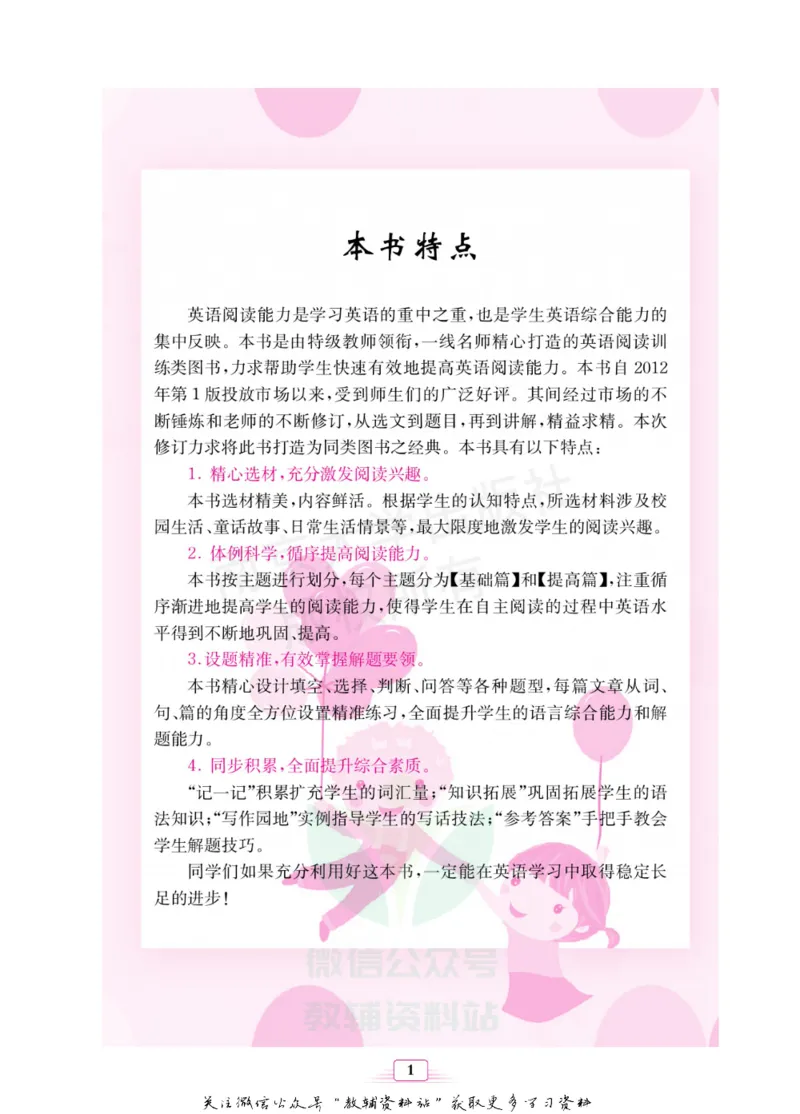 本书特点

英语阅读能力是学习英语的重中之重,也是学生英语综合能力的集中反映。本书是由特级教师领衔,一线名师精心打造的英语阅读训练类图书,力求帮助学生快速有效地提高英语阅读能力。本书自2012年第1版投放市场以来,受到师生们的广泛好评。其间经过市场的不断锤炼和老师的不断修订,从选文到题目,再到讲解,精益求精。本次修订力求将此书打造为同类图书之经典。本书具有以下特点:

1.精心选材,充分激发阅读兴趣。

本书选材精美,内容鲜活。根据学生的认知特点,所选材料涉及校园生活、童话故事、日常生活情景等,最大限度地激发学生的阅读兴趣。

2.体例科学,循序提高阅读能力。

本书按主题进行划分,每个主题分为【基础篇】和【提高篇】,注重循序渐进地提高学生的阅读能力,使得学生在自主阅读的过程中英语水平得到不断地巩固、提高。

3.设题精准,有效掌握解题要领。

本书精心设计填空、选择、判断、问答等各种题型,每篇文章从词、句、篇的角度全方位设置精准练习,全面提升学生的语言综合能力和解题能力。

4.同步积累,全面提升综合素质。

“记一记”积累扩充学生的词汇量;“知识拓展”巩固拓展学生的语法知识;“写作园地”实例指导学生的写话技法;“参考答案”手把手教会学生解题技巧。

同学们如果充分利用好这本书,一定能在英语学习中取得稳定长足的进步!

1

关注微信公众号“教辅资料站”获取更多学习资料

微信公众号
教辅资料站